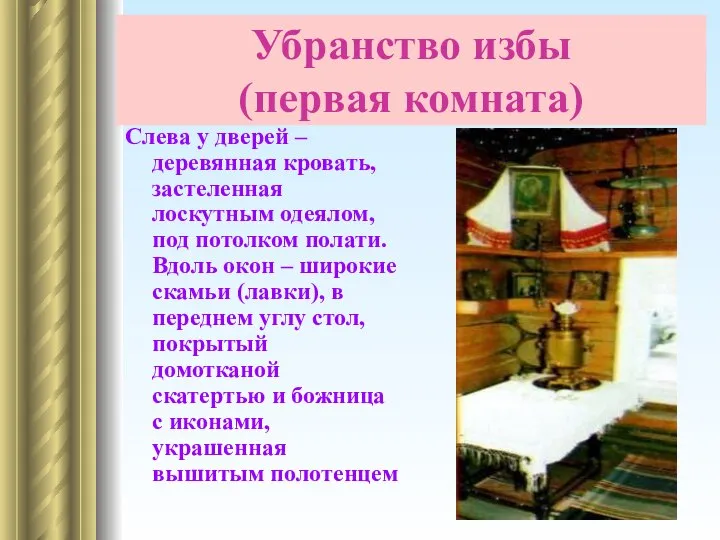 Убранство избы (первая комната)

Слева у дверей – деревянная кровать, застеленная лоскутным одеялом, под потолком полати. Вдоль окон – широкие скамьи (лавки), в переднем углу стол, покрытый домотканой скатертью и божница с иконами, украшенная вышитым полотенцем